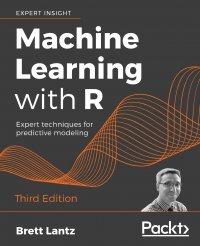 EXPERT INSIGHT

Machine Learning with R

Expert techniques for predictive modeling

Third Edition

Brett Lantz

Packt>